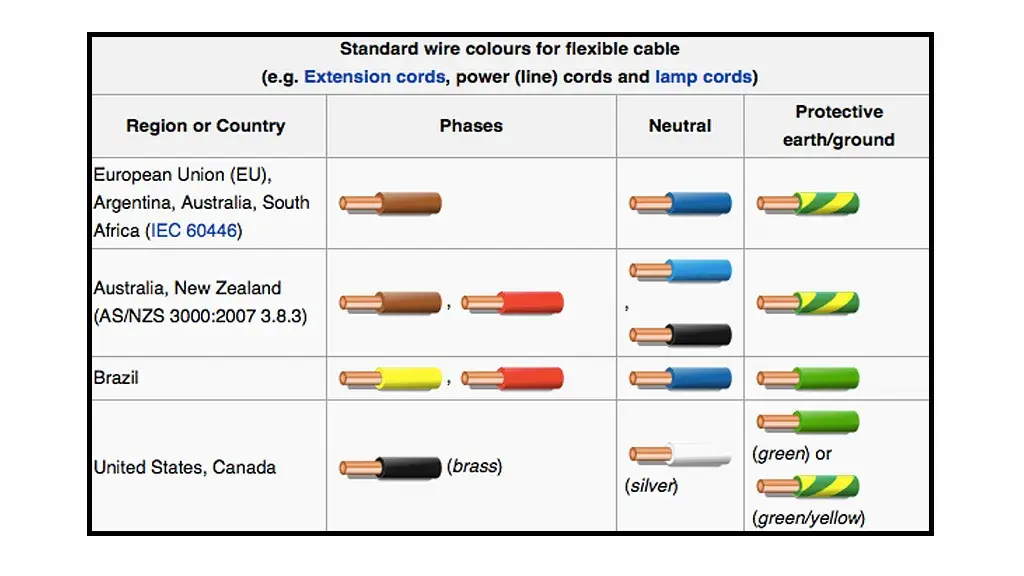 Standard wire colours for flexible cable
(e.g. Extension cords, power (line) cords and lamp cords)

| Region or Country | Phases | Neutral | Protective earth/ground |
|---|---|---|---|
| European Union (EU), Argentina, Australia, South Africa (IEC 60446) | | | |
| Australia, New Zealand (AS/NZS 3000:2007 3.8.3) | , | , | |
| Brazil | , | | |
| United States, Canada | (brass) | (silver) | (green) or (green/yellow) |